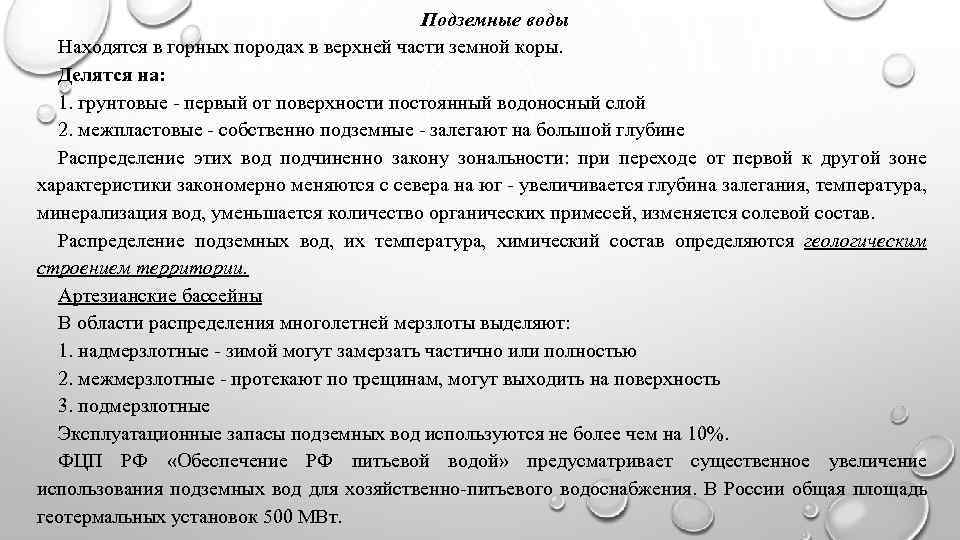 Подземные воды

Находятся в горных породах в верхней части земной коры.

Делятся на:

1. грунтовые - первый от поверхности постоянный водоносный слой

2. межпластовые - собственно подземные - залегают на большой глубине

Распределение этих вод подчиненно закону зональности: при переходе от первой к другой зоне характеристики закономерно меняются с севера на юг - увеличивается глубина залегания, температура, минерализация вод, уменьшается количество органических примесей, изменяется солевой состав.

Распределение подземных вод, их температура, химический состав определяются геологическим строением территории.

Артезианские бассейны

В области распределения многолетней мерзлоты выделяют:

1. надмерзлотные - зимой могут замерзать частично или полностью

2. межмерзлотные - протекают по трещинам, могут выходить на поверхность

3. подмерзлотные

Эксплуатационные запасы подземных вод используются не более чем на 10%.

ФЦП РФ «Обеспечение РФ питьевой водой» предусматривает существенное увеличение использования подземных вод для хозяйственно-питьевого водоснабжения. В России общая площадь геотермальных установок 500 МВт.